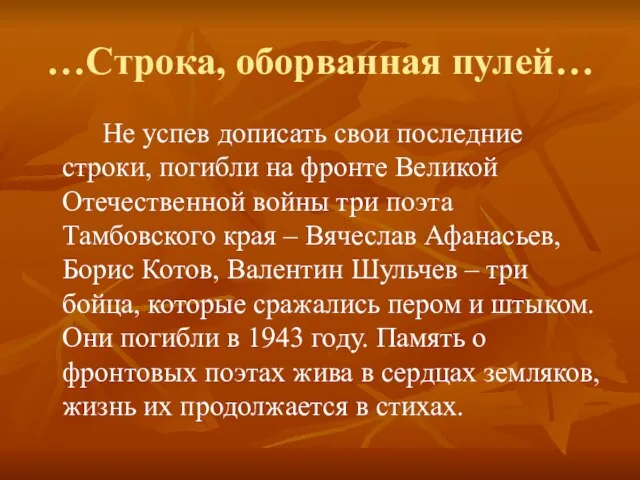 …Строка, оборванная пулей…

Не успев дописать свои последние строки, погибли на фронте Великой Отечественной войны три поэта Тамбовского края – Вячеслав Афанасьев, Борис Котов, Валентин Шульчев – три бойца, которые сражались пером и штыком. Они погибли в 1943 году. Память о фронтовых поэтах жива в сердцах земляков, жизнь их продолжается в стихах.